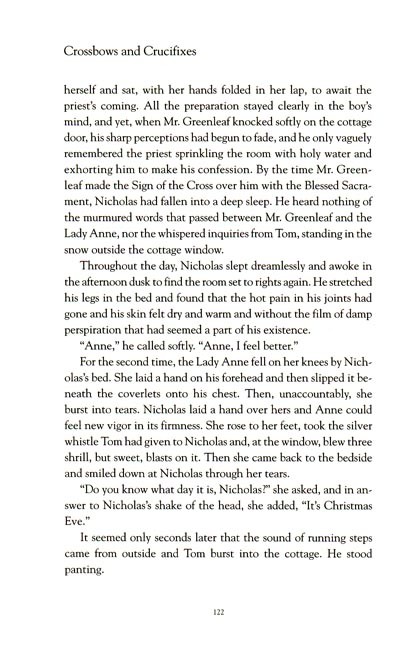 Crossbows and Crucifixes

herself and sat, with her hands folded in her lap, to await the priest's coming. All the preparation stayed clearly in the boy's mind, and yet, when Mr. Greenleaf knocked softly on the cottage door, his sharp perceptions had begun to fade, and he only vaguely remembered the priest sprinkling the room with holy water and exhorting him to make his confession. By the time Mr. Greenleaf made the Sign of the Cross over him with the Blessed Sacrament, Nicholas had fallen into a deep sleep. He heard nothing of the murmured words that passed between Mr. Greenleaf and the Lady Anne, nor the whispered inquiries from Tom, standing in the snow outside the cottage window.

Throughout the day, Nicholas slept dreamlessly and awoke in the afternoon dusk to find the room set to rights again. He stretched his legs in the bed and found that the hot pain in his joints had gone and his skin felt dry and warm and without the film of damp perspiration that had seemed a part of his existence.

"Anne," he called softly. "Anne, I feel better."

For the second time, the Lady Anne fell on her knees by Nicholas's bed. She laid a hand on his forehead and then slipped it beneath the coverlets onto his chest. Then, unaccountably, she burst into tears. Nicholas laid a hand over hers and Anne could feel new vigor in its firmness. She rose to her feet, took the silver whistle Tom had given to Nicholas and, at the window, blew three shrill, but sweet, blasts on it. Then she came back to the bedside and smiled down at Nicholas through her tears.

"Do you know what day it is, Nicholas?" she asked, and in answer to Nicholas's shake of the head, she added, "It's Christmas Eve."

It seemed only seconds later that the sound of running steps came from outside and Tom burst into the cottage. He stood panting.

122